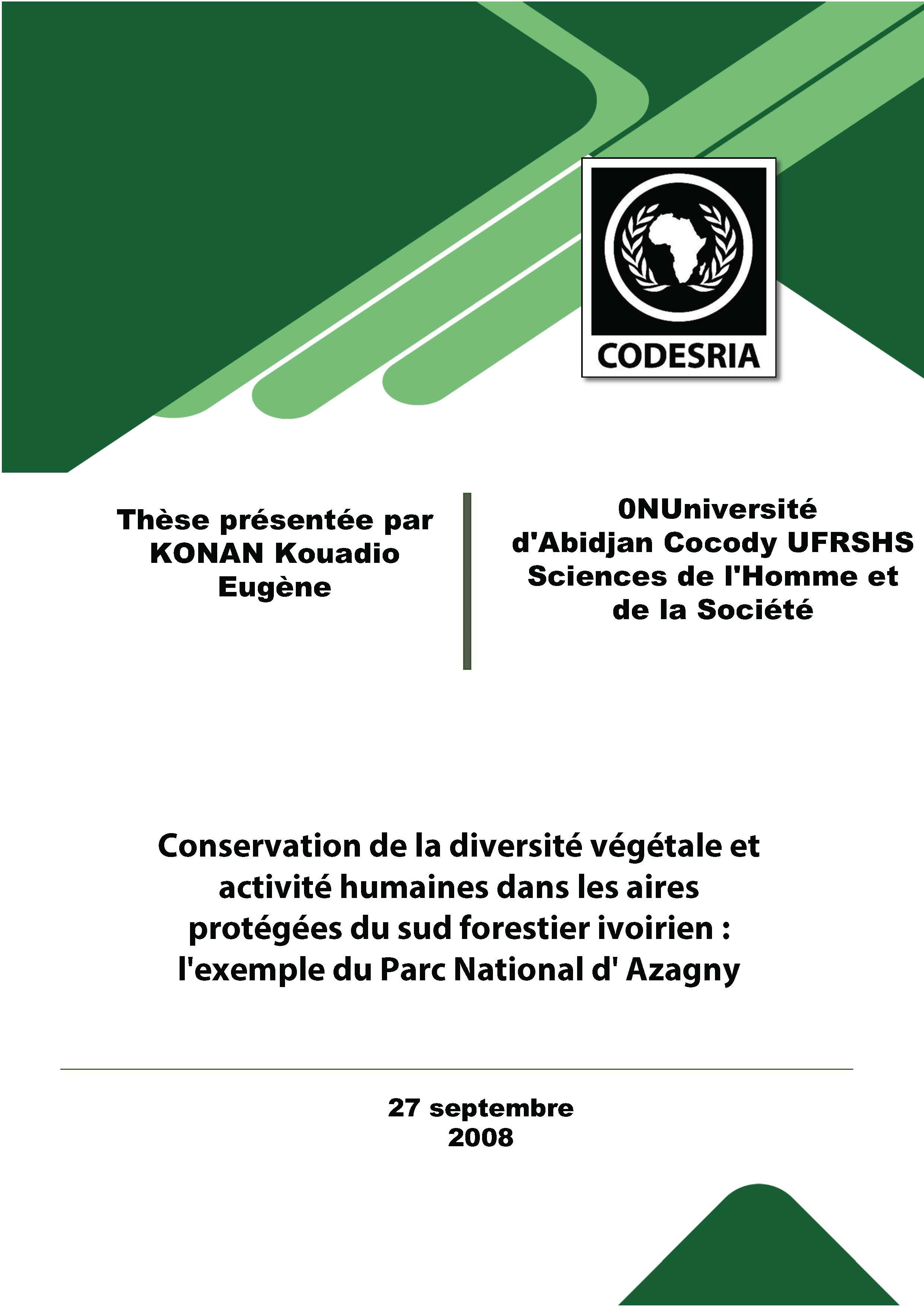 CODESRIA

Thèse présentée par KONAN Kouadio Eugène

0NUniversité d'Abidjan Cocody UFRSHS Sciences de l'Homme et de la Société

Conservation de la diversité végétale et activité humaines dans les aires protégées du sud forestier ivoirien : l'exemple du Parc National d' Azagny

27 septembre 2008